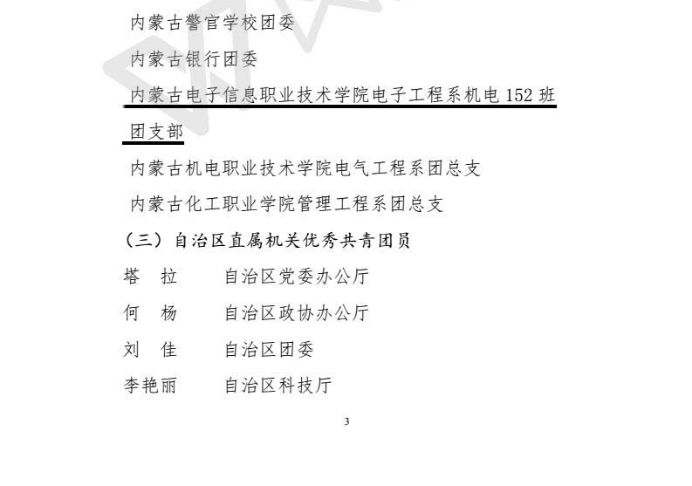 内蒙古警官学校团委

内蒙古银行团委

内蒙古电子信息职业技术学院电子工程系机电 152 班团支部

内蒙古机电职业技术学院电气工程系团总支

内蒙古化工职业学院管理工程系团总支

（三）自治区直属机关优秀共青团员

塔　拉　　自治区党委办公厅

何　杨　　自治区政协办公厅

刘　佳　　自治区团委

李艳丽　　自治区科技厅

3